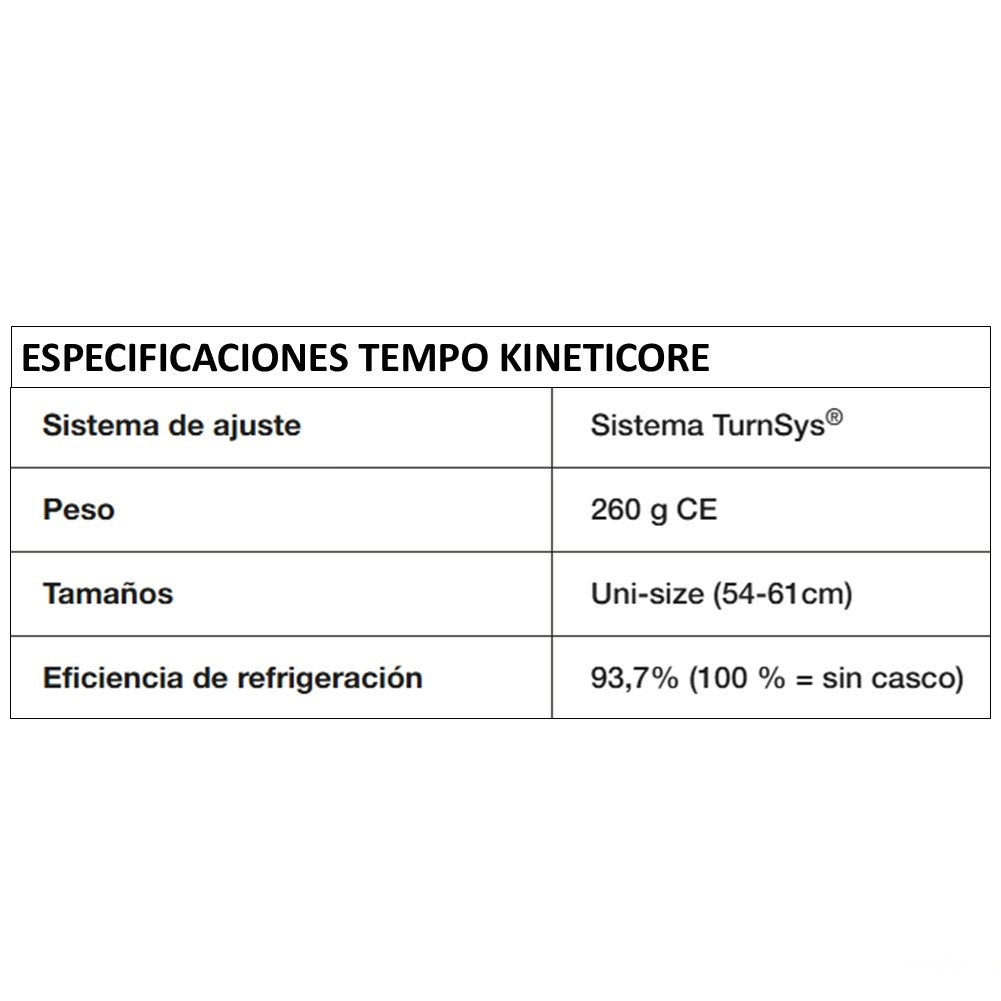 | ESPECIFICACIONES TEMPO KINETICORE | |
|---|---|
| Sistema de ajuste | Sistema TurnSys® |
| Peso | 260 g CE |
| Tamaños | Uni-size (54-61cm) |
| Eficiencia de refrigeración | 93,7% (100 % = sin casco) |